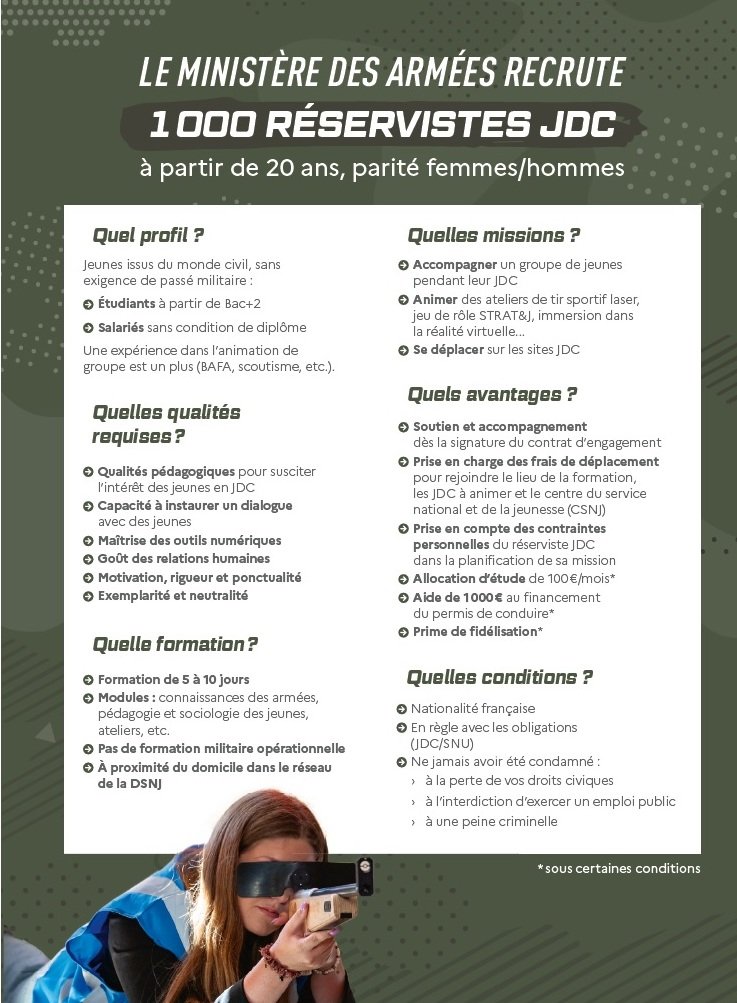 LE MINISTÈRE DES ARMÉES RECRUTE
1 000 RÉSERVISTES JDC
à partir de 20 ans, parité femmes/hommes

Quel profil ?

Jeunes issus du monde civil, sans exigence de passé militaire :

Étudiants à partir de Bac+2

Salariés sans condition de diplôme

Une expérience dans l'animation de groupe est un plus (BAFA, scoutisme, etc.).

Quelles qualités requises ?

Qualités pédagogiques pour susciter l'intérêt des jeunes en JDC

Capacité à instaurer un dialogue avec des jeunes

Maîtrise des outils numériques

Goût des relations humaines

Motivation, rigueur et ponctualité

Exemplarité et neutralité

Quelle formation ?

Formation de 5 à 10 jours

Modules : connaissances des armées, pédagogie et sociologie des jeunes, ateliers, etc.

Pas de formation militaire opérationnelle

À proximité du domicile dans le réseau de la DSNJ

Quelles missions ?

Accompagner un groupe de jeunes pendant leur JDC

Animer des ateliers de tir sportif laser, jeu de rôle STRAT&J, immersion dans la réalité virtuelle...

Se déplacer sur les sites JDC

Quels avantages ?

Soutien et accompagnement dès la signature du contrat d'engagement

Prise en charge des frais de déplacement pour rejoindre le lieu de la formation, les JDC à animer et le centre du service national et de la jeunesse (CSNJ)

Prise en compte des contraintes personnelles du réserviste JDC dans la planification de sa mission

Allocation d'étude de 100€/mois*

Aide de 1000€ au financement du permis de conduire*

Prime de fidélisation*

Quelles conditions ?

Nationalité française

En règle avec les obligations (JDC/SNU)

Ne jamais avoir été condamné :
› à la perte de vos droits civiques
› à l'interdiction d'exercer un emploi public
› à une peine criminelle

* sous certaines conditions